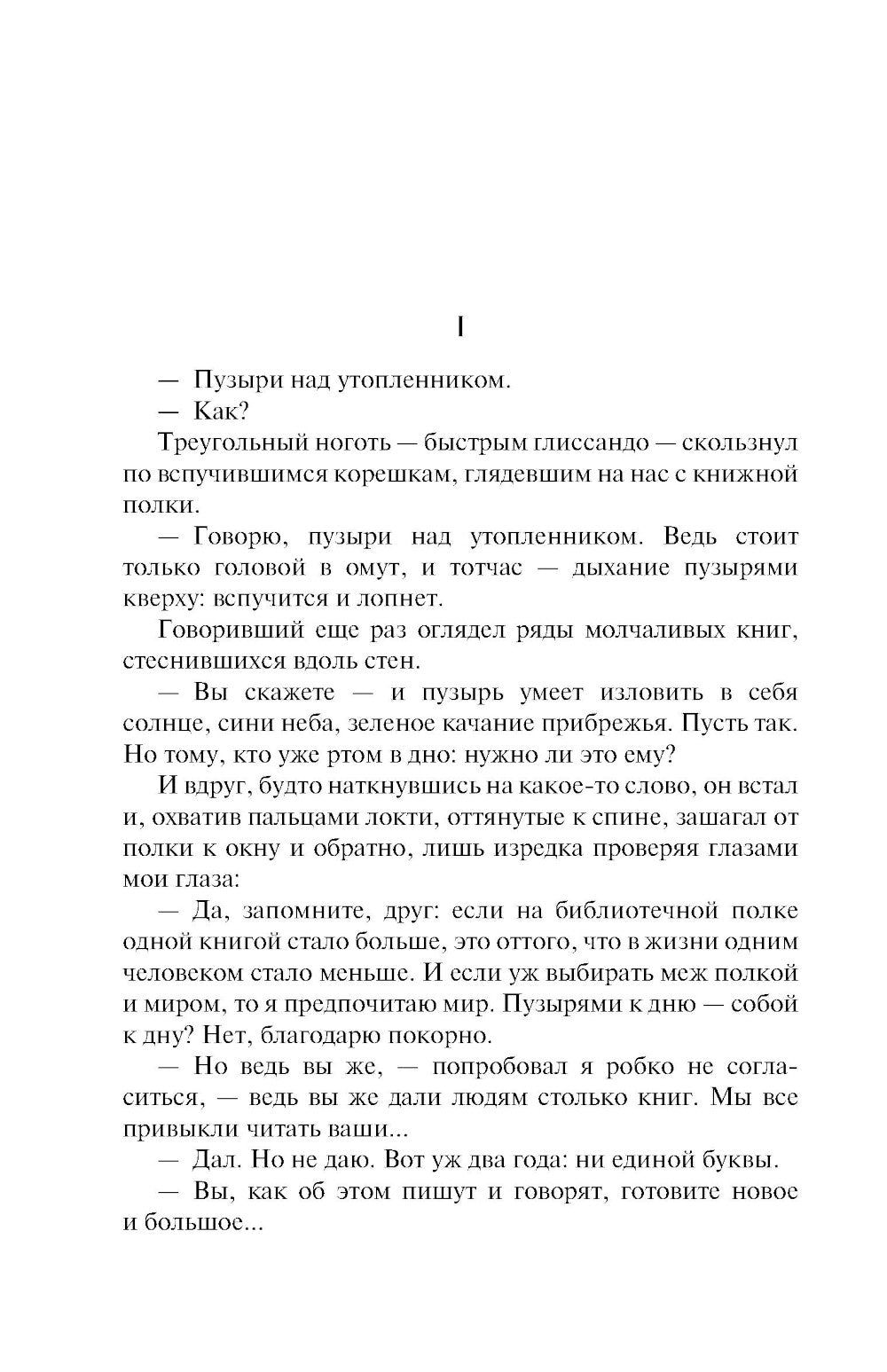 I

— Пузыри над утопленником.

— Как?

Треугольный ноготь — быстрым глиссандо — скользнул по вспучившимся корешкам, глядевшим на нас с книжной полки.

— Говорю, пузыри над утопленником. Ведь стоит только головой в омут, и тотчас — дыхание пузырями кверху: вспучится и лопнет.

Говоривший еще раз оглядел ряды молчаливых книг, стеснившихся вдоль стен.

— Вы скажете — и пузырь умеет изловить в себя солнце, сини неба, зеленое качание прибрежья. Пусть так. Но тому, кто уже ртом в дно: нужно ли это ему?

И вдруг, будто наткнувшись на какое-то слово, он встал и, охватив пальцами локти, оттянутые к спине, зашагал от полки к окну и обратно, лишь изредка проверяя глазами мои глаза:

— Да, запомните, друг: если на библиотечной полке одной книгой стало больше, это оттого, что в жизни одним человеком стало меньше. И если уж выбирать меж полкой и миром, то я предпочитаю мир. Пузырями к дню — собой к дну? Нет, благодарю покорно.

— Но ведь вы же, — попробовал я робко не согласиться, — ведь вы же дали людям столько книг. Мы все привыкли читать ваши...

— Дал. Но не даю. Вот уж два года: ни единой буквы.

— Вы, как об этом пишут и говорят, готовите новое и большое...